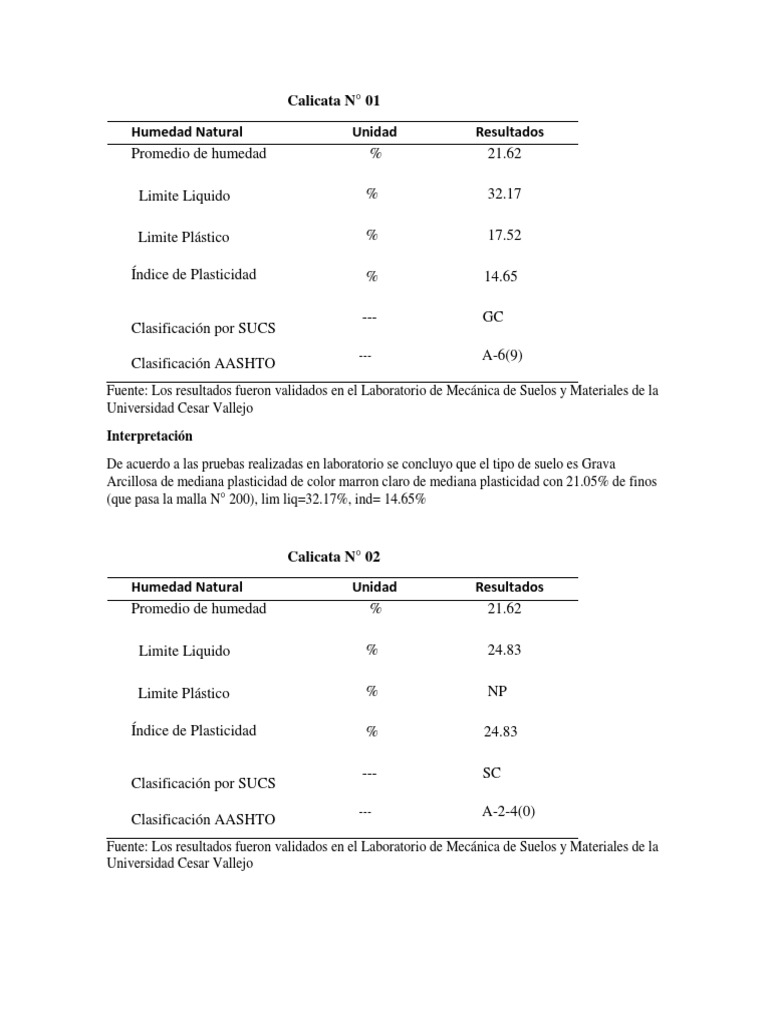 Calicata N° 01

| Humedad Natural | Unidad | Resultados |
|---|---|---|
| Promedio de humedad | % | 21.62 |
| Limite Liquido | % | 32.17 |
| Limite Plástico | % | 17.52 |
| Índice de Plasticidad | % | 14.65 |
| Clasificación por SUCS | --- | GC |
| Clasificación AASHTO | --- | A-6(9) |

Fuente: Los resultados fueron validados en el Laboratorio de Mecánica de Suelos y Materiales de la Universidad Cesar Vallejo

Interpretación

De acuerdo a las pruebas realizadas en laboratorio se concluyo que el tipo de suelo es Grava Arcillosa de mediana plasticidad de color marron claro de mediana plasticidad con 21.05% de finos (que pasa la malla N° 200), lim liq=32.17%, ind= 14.65%

Calicata N° 02

| Humedad Natural | Unidad | Resultados |
|---|---|---|
| Promedio de humedad | % | 21.62 |
| Limite Liquido | % | 24.83 |
| Limite Plástico | % | NP |
| Índice de Plasticidad | % | 24.83 |
| Clasificación por SUCS | --- | SC |
| Clasificación AASHTO | --- | A-2-4(0) |

Fuente: Los resultados fueron validados en el Laboratorio de Mecánica de Suelos y Materiales de la Universidad Cesar Vallejo